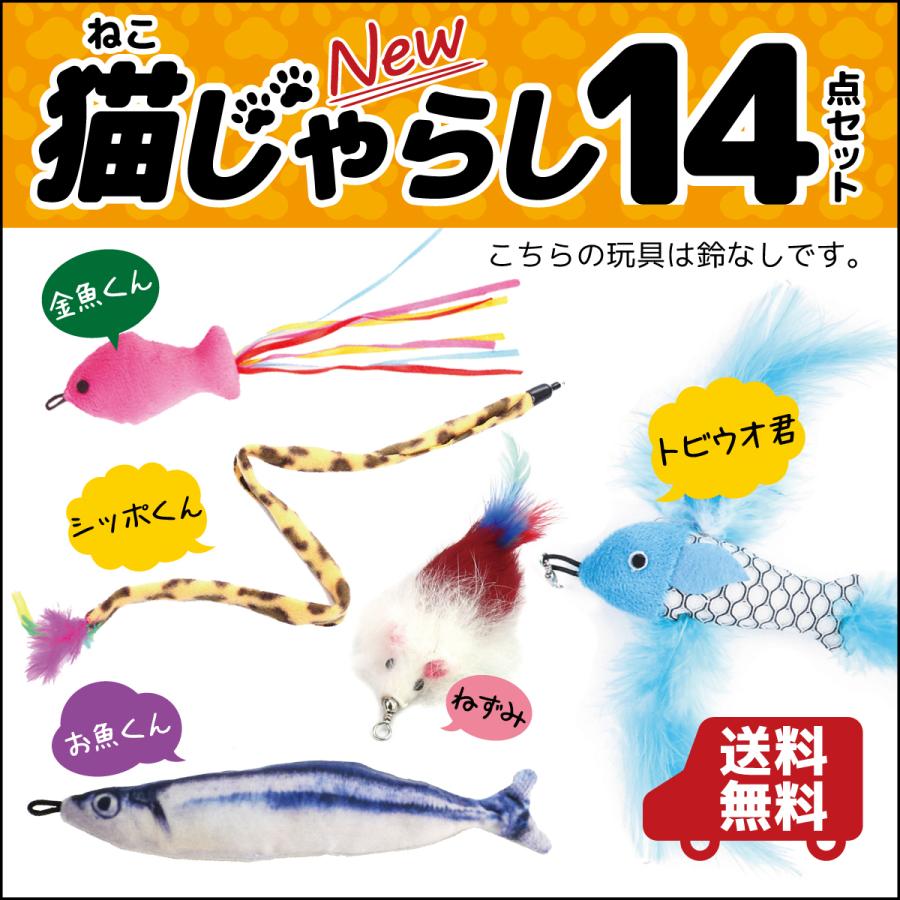 ねこ
New
猫じゃらし14点セット

こちらの玩具は鈴なしです。

金魚くん

トビウオ君

シッポくん

ねずみ

お魚くん

送料無料